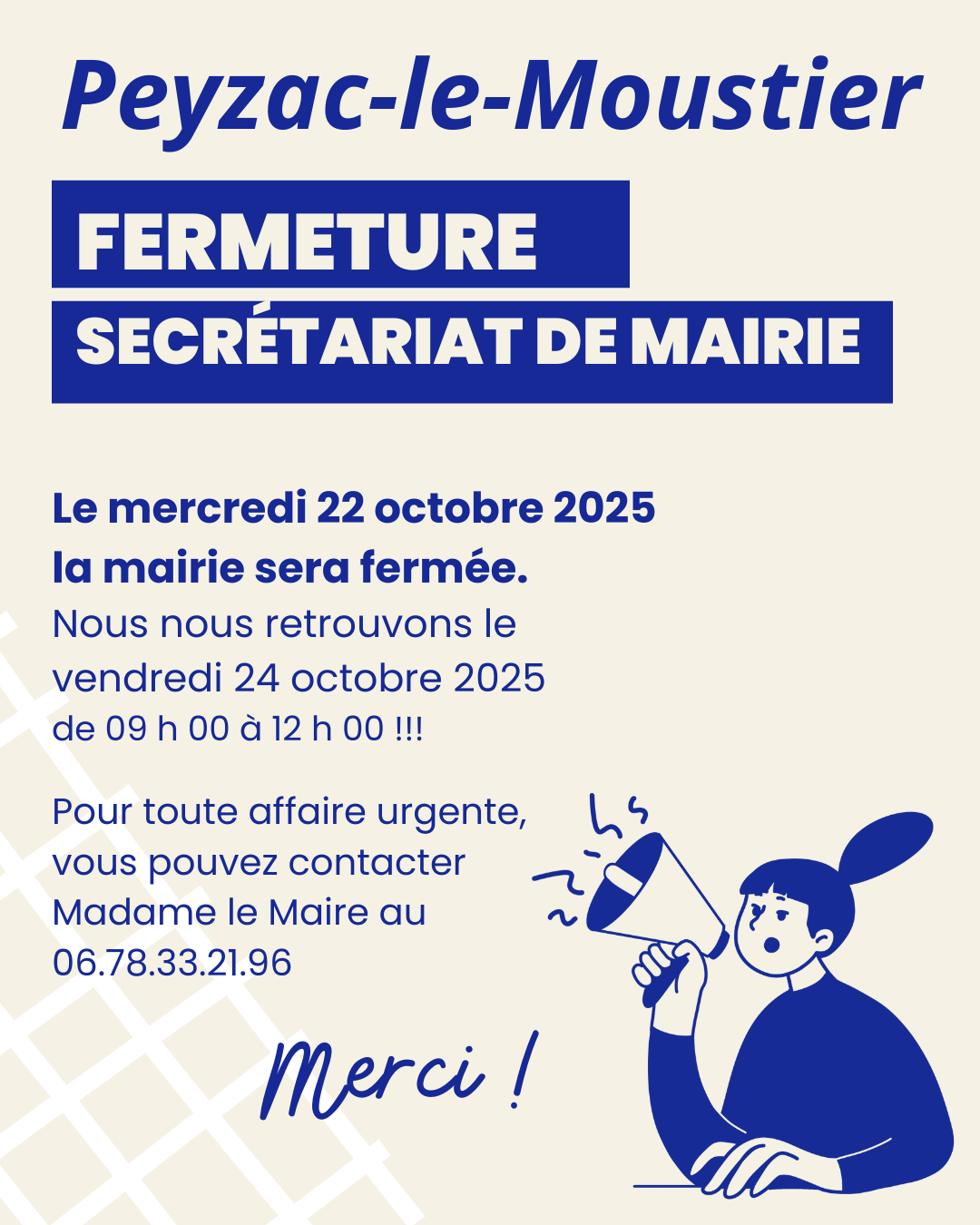 Peyzac-le-Moustier

FERMETURE

SECRÉTARIAT DE MAIRIE

Le mercredi 22 octobre 2025
la mairie sera fermée.
Nous nous retrouvons le vendredi 24 octobre 2025
de 09 h 00 à 12 h 00 !!!

Pour toute affaire urgente, vous pouvez contacter Madame le Maire au 06.78.33.21.96

Merci !